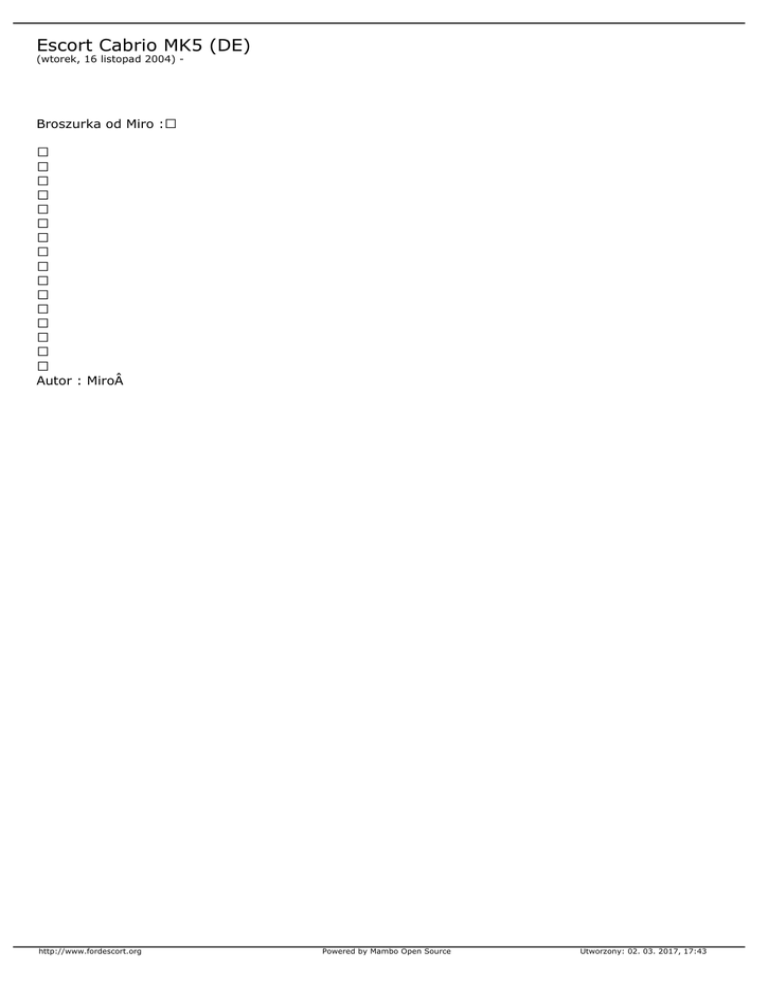 Escort Cabrio MK5 (DE)
(wtorek, 16 listopad 2004) -

Broszurka od Miro :☐

☐
☐
☐
☐
☐
☐
☐
☐
☐
☐
☐
☐
☐
☐
☐
☐
Autor : MiroÂ

http://www.fordescort.org Powered by Mambo Open Source Utworzony: 02. 03. 2017, 17:43